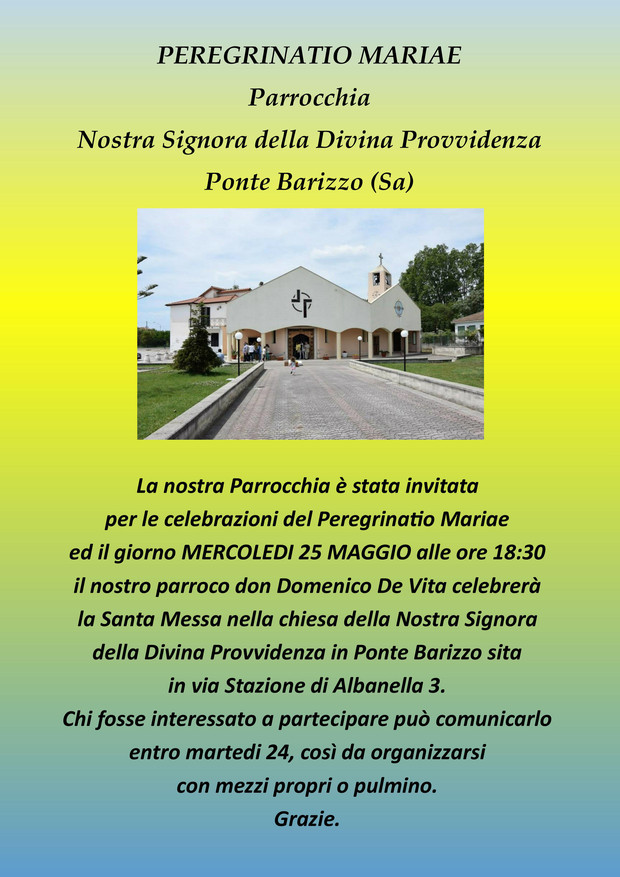 PEREGRINATIO MARIAE
Parrocchia
Nostra Signora della Divina Provvidenza
Ponte Barizzo (Sa)

La nostra Parrocchia è stata invitata per le celebrazioni del Peregrinatio Mariae ed il giorno MERCOLEDI 25 MAGGIO alle ore 18:30 il nostro parroco don Domenico De Vita celebrerà la Santa Messa nella chiesa della Nostra Signora della Divina Provvidenza in Ponte Barizzo sita in via Stazione di Albanella 3.
Chi fosse interessato a partecipare può comunicarlo entro martedi 24, così da organizzarsi con mezzi propri o pulmino.
Grazie.